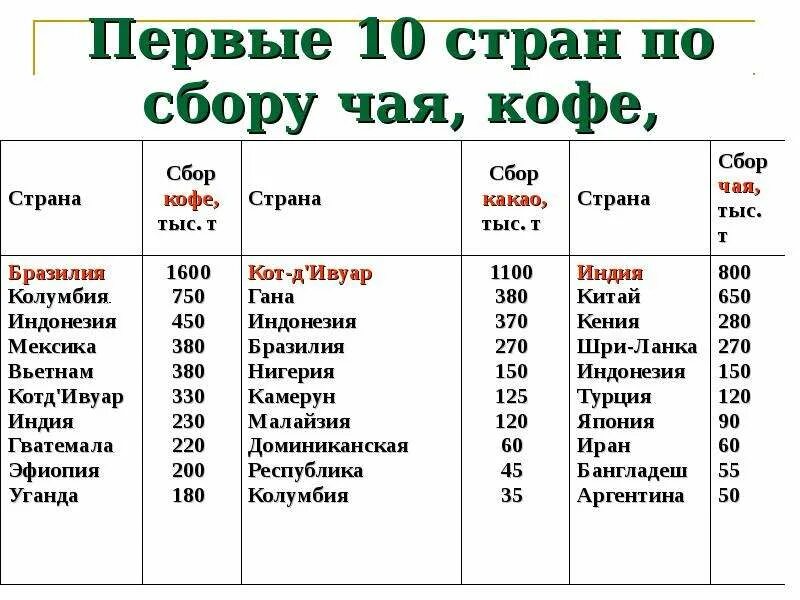 Первые 10 стран по сбору чая, кофе,

| Страна | Сбор кофе, тыс. т | Страна | Сбор какао, тыс. т | Страна | Сбор чая, тыс. т |
|---|---|---|---|---|---|
| Бразилия | 1600 | Кот-д'Ивуар | 1100 | Индия | 800 |
| Колумбия. | 750 | Гана | 380 | Китай | 650 |
| Индонезия | 450 | Индонезия | 370 | Кения | 280 |
| Мексика | 380 | Бразилия | 270 | Шри-Ланка | 270 |
| Вьетнам | 380 | Нигерия | 150 | Индонезия | 150 |
| Котд'Ивуар | 330 | Камерун | 125 | Турция | 120 |
| Индия | 230 | Малайзия | 120 | Япония | 90 |
| Гватемала | 220 | Доминиканская | 60 | Иран | 60 |
| Эфиопия | 200 | Республика | 45 | Бангладеш | 55 |
| Уганда | 180 | Колумбия | 35 | Аргентина | 50 |